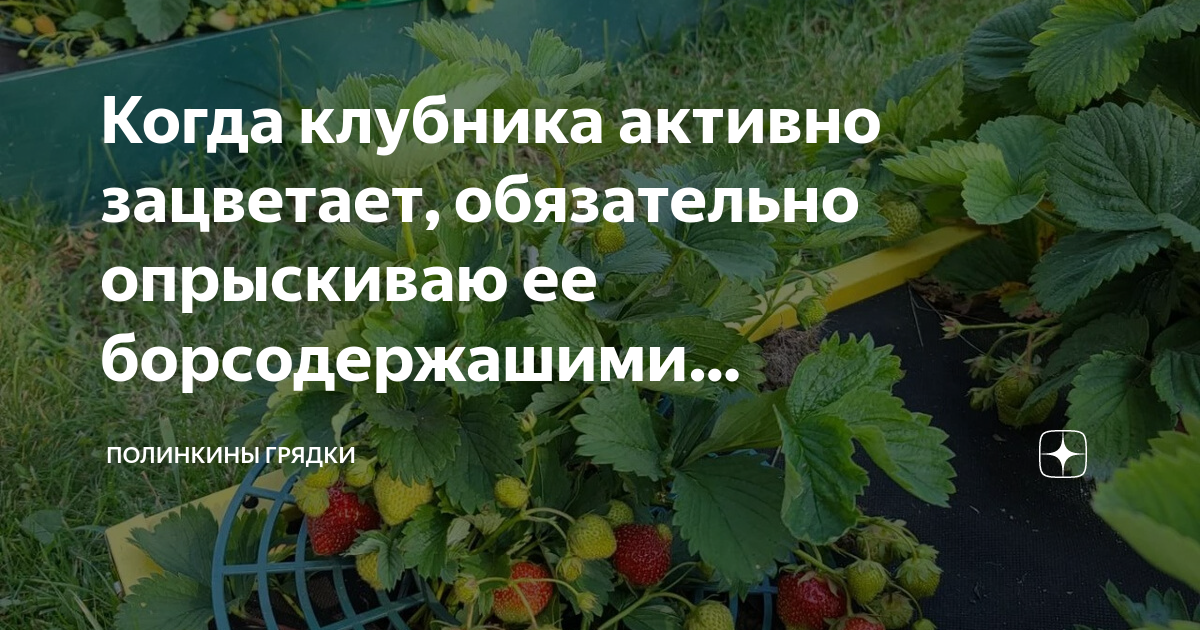 Когда клубника активно зацветает, обязательно опрыскиваю ее борсодержашими...

ПОЛИНКИНЫ ГРЯДКИ